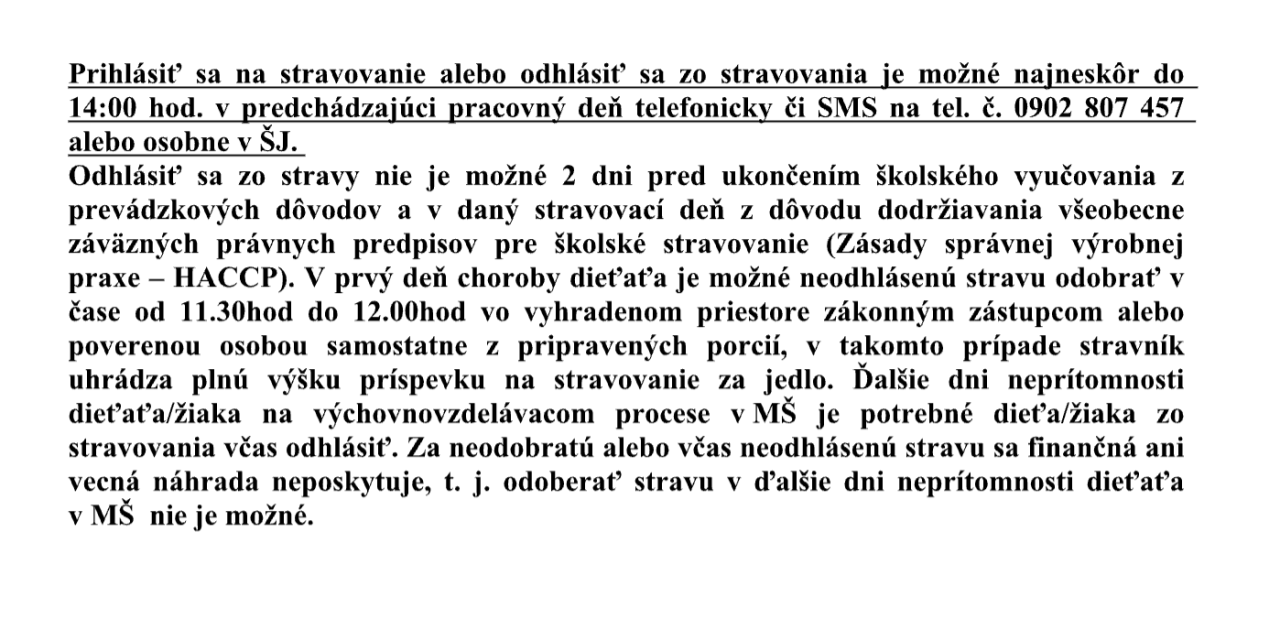 Prihlásiť sa na stravovanie alebo odhlásiť sa zo stravovania je možné najneskôr do 14:00 hod. v predchádzajúci pracovný deň telefonicky či SMS na tel. č. 0902 807 457 alebo osobne v ŠJ.
Odhlásiť sa zo stravy nie je možné 2 dni pred ukončením školského vyučovania z prevádzkových dôvodov a v daný stravovací deň z dôvodu dodržiavania všeobecne záväzných právnych predpisov pre školské stravovanie (Zásady správnej výrobnej praxe – HACCP). V prvý deň choroby dieťaťa je možné neodhlásenú stravu odobrať v čase od 11.30hod do 12.00hod vo vyhradenom priestore zákonným zástupcom alebo poverenou osobou samostatne z pripravených porcií, v takomto prípade stravník uhrádza plnú výšku príspevku na stravovanie za jedlo. Ďalšie dni neprítomnosti dieťaťa/žiaka na výchovnovzdelávacom procese v MŠ je potrebné dieťa/žiaka zo stravovania včas odhlásiť. Za neodobratú alebo včas neodhlásenú stravu sa finančná ani vecná náhrada neposkytuje, t. j. odoberať stravu v ďalšie dni neprítomnosti dieťaťa v MŠ nie je možné.